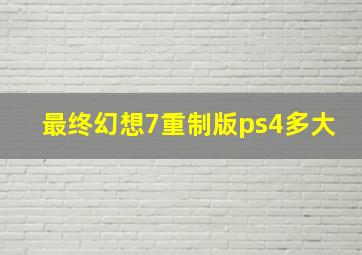 最终幻想7重制版ps4多大